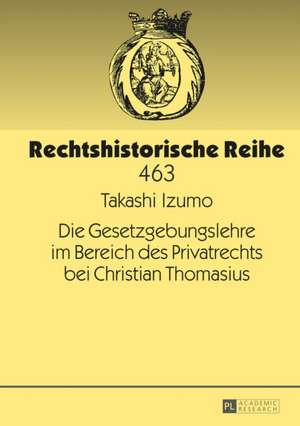 Rechtshistorische Reihe
463

Takashi Izumo

Die Gesetzgebungslehre im Bereich des Privatrechts bei Christian Thomasius

PL ACADEMIC RESEARCH